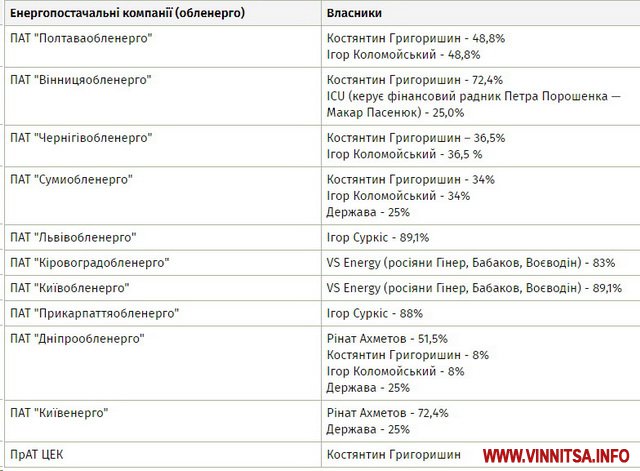 | Енергопостачальні компанії (обленерго) | Власники |
|---|---|
| ПАТ "Полтаваобленерго" | Костянтин Григоришин - 48,8% Ігор Коломойський - 48,8% |
| ПАТ "Вінницяобленерго" | Костянтин Григоришин - 72,4% ICU (керує фінансовий радник Петра Порошенка — Макар Пасенюк) - 25,0% |
| ПАТ "Чернігівобленерго" | Костянтин Григоришин – 36,5% Ігор Коломойський - 36,5 % |
| ПАТ "Сумиобленерго" | Костянтин Григоришин - 34% Ігор Коломойський - 34% Держава - 25% |
| ПАТ "Львівобленерго" | Ігор Суркіс - 89,1% |
| ПАТ "Кіровоградобленерго" | VS Energy (росіяни Гінер, Бабаков, Воєводін) - 83% |
| ПАТ "Київобленерго" | VS Energy (росіяни Гінер, Бабаков, Воєводін) - 89,1% |
| ПАТ "Прикарпаттяобленерго" | Ігор Суркіс - 88% |
| ПАТ "Дніпрообленерго" | Рінат Ахметов - 51,5% Костянтин Григоришин - 8% Ігор Коломойський - 8% Держава - 25% |
| ПАТ "Київенерго" | Рінат Ахметов - 72,4% Держава - 25% |
| ПрАТ ЦЕК | Костянтин Григоришин |

WWW.VINNITSA.INFO